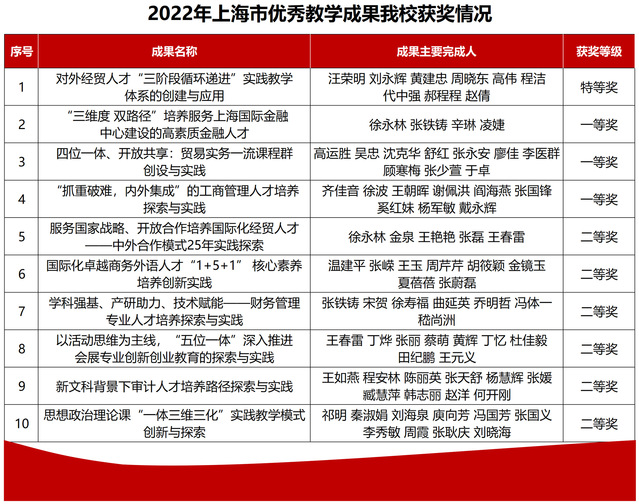 2022年上海市优秀教学成果我校获奖情况

| 序号 | 成果名称 | 成果主要完成人 | 获奖等级 |
|---|---|---|---|
| 1 | 对外经贸人才“三阶段循环递进”实践教学体系的创建与应用 | 汪荣明 刘永辉 黄建忠 周晓东 高伟 程洁 代中强 郝程程 赵倩 | 特等奖 |
| 2 | “三维度 双路径”培养服务上海国际金融中心建设的高素质金融人才 | 徐永林 张铁铸 辛琳 凌婕 | 一等奖 |
| 3 | 四位一体、开放共享：贸易实务一流课程群创设与实践 | 高运胜 吴忠 沈克华 舒红 张永安 廖佳 李医群 顾寒梅 张少萱 于卓 | 一等奖 |
| 4 | “抓重破难，内外集成”的工商管理人才培养探索与实践 | 齐佳音 徐波 王朝晖 谢佩洪 阎海燕 张国锋 奚红妹 杨军敏 戴永辉 | 一等奖 |
| 5 | 服务国家战略、开放合作培养国际化经贸人才——中外合作模式25年实践探索 | 徐永林 金泉 王艳艳 张磊 王春雷 | 二等奖 |
| 6 | 国际化卓越商务外语人才“1+5+1” 核心素养培养创新实践 | 温建平 张嵘 王玉 周芹芹 胡筱颖 金镜玉 夏蓓蓓 张蔚磊 | 二等奖 |
| 7 | 学科强基、产研助力、技术赋能——财务管理专业人才培养探索与实践 | 张铁铸 宋贺 徐寿福 曲延英 乔明哲 冯体一 嵇尚洲 | 二等奖 |
| 8 | 以活动思维为主线，“五位一体”深入推进会展专业创新创业教育的探索与实践 | 王春雷 丁烨 张丽 蔡萌 黄辉 丁忆 杜佳毅 田纪鹏 王元义 | 二等奖 |
| 9 | 新文科背景下审计人才培养路径探索与实践 | 王如燕 程安林 陈丽英 张天舒 杨慧辉 张媛 臧慧萍 韩志丽 赵洋 何开刚 | 二等奖 |
| 10 | 思想政治理论课“一体三维三化”实践教学模式创新与探索 | 祁明 秦淑娟 刘海泉 庾向芳 冯国芳 张国义 李秀敏 周霞 张耿庆 刘晓海 | 二等奖 |